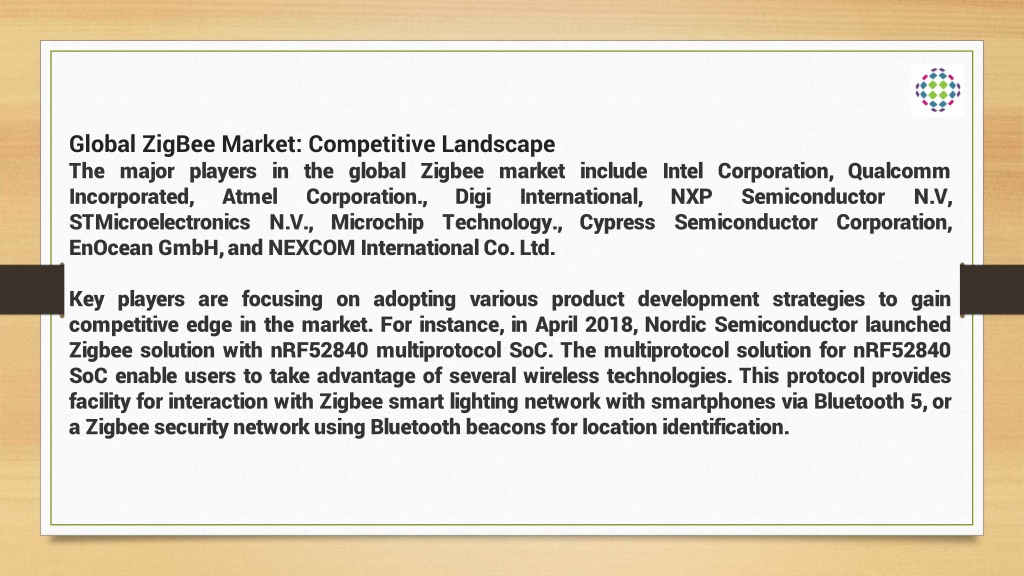 Global ZigBee Market: Competitive Landscape
The major players in the global Zigbee market include Intel Corporation, Qualcomm Incorporated, Atmel Corporation., Digi International, NXP Semiconductor N.V, STMicroelectronics N.V., Microchip Technology., Cypress Semiconductor Corporation, EnOcean GmbH, and NEXCOM International Co. Ltd.

Key players are focusing on adopting various product development strategies to gain competitive edge in the market. For instance, in April 2018, Nordic Semiconductor launched Zigbee solution with nRF52840 multiprotocol SoC. The multiprotocol solution for nRF52840 SoC enable users to take advantage of several wireless technologies. This protocol provides facility for interaction with Zigbee smart lighting network with smartphones via Bluetooth 5, or a Zigbee security network using Bluetooth beacons for location identification.